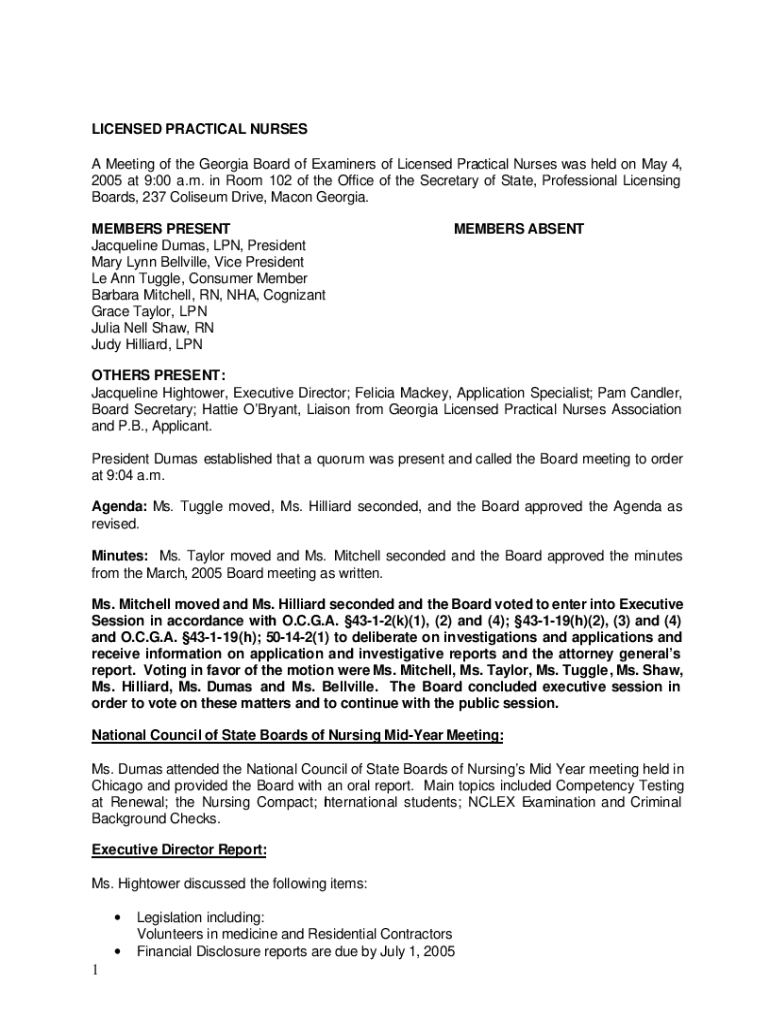 LICENSED PRACTICAL NURSES

A Meeting of the Georgia Board of Examiners of Licensed Practical Nurses was held on May 4, 2005 at 9:00 a.m. in Room 102 of the Office of the Secretary of State, Professional Licensing Boards, 237 Coliseum Drive, Macon Georgia.

MEMBERS PRESENT

Jacqueline Dumas, LPN, President
Mary Lynn Bellville, Vice President
Le Ann Tuggle, Consumer Member
Barbara Mitchell, RN, NHA, Cognizant
Grace Taylor, LPN
Julia Nell Shaw, RN
Judy Hilliard, LPN

MEMBERS ABSENT

OTHERS PRESENT:
Jacqueline Hightower, Executive Director; Felicia Mackey, Application Specialist; Pam Candler, Board Secretary; Hattie O'Bryant, Liaison from Georgia Licensed Practical Nurses Association and P.B., Applicant.

President Dumas established that a quorum was present and called the Board meeting to order at 9:04 a.m.

Agenda: Ms. Tuggle moved, Ms. Hilliard seconded, and the Board approved the Agenda as revised.

Minutes: Ms. Taylor moved and Ms. Mitchell seconded and the Board approved the minutes from the March, 2005 Board meeting as written.

Ms. Mitchell moved and Ms. Hilliard seconded and the Board voted to enter into Executive Session in accordance with O.C.G.A. §43-1-2(k)(1), (2) and (4); §43-1-19(h)(2), (3) and (4) and O.C.G.A. §43-1-19(h); 50-14-2(1) to deliberate on investigations and applications and receive information on application and investigative reports and the attorney general's report. Voting in favor of the motion were Ms. Mitchell, Ms. Taylor, Ms. Tuggle, Ms. Shaw, Ms. Hilliard, Ms. Dumas and Ms. Bellville. The Board concluded executive session in order to vote on these matters and to continue with the public session.

National Council of State Boards of Nursing Mid-Year Meeting:

Ms. Dumas attended the National Council of State Boards of Nursing's Mid Year meeting held in Chicago and provided the Board with an oral report. Main topics included Competency Testing at Renewal; the Nursing Compact; International students; NCLEX Examination and Criminal Background Checks.

Executive Director Report:

Ms. Hightower discussed the following items:

• Legislation including:
Volunteers in medicine and Residential Contractors
• Financial Disclosure reports are due by July 1, 2005

1